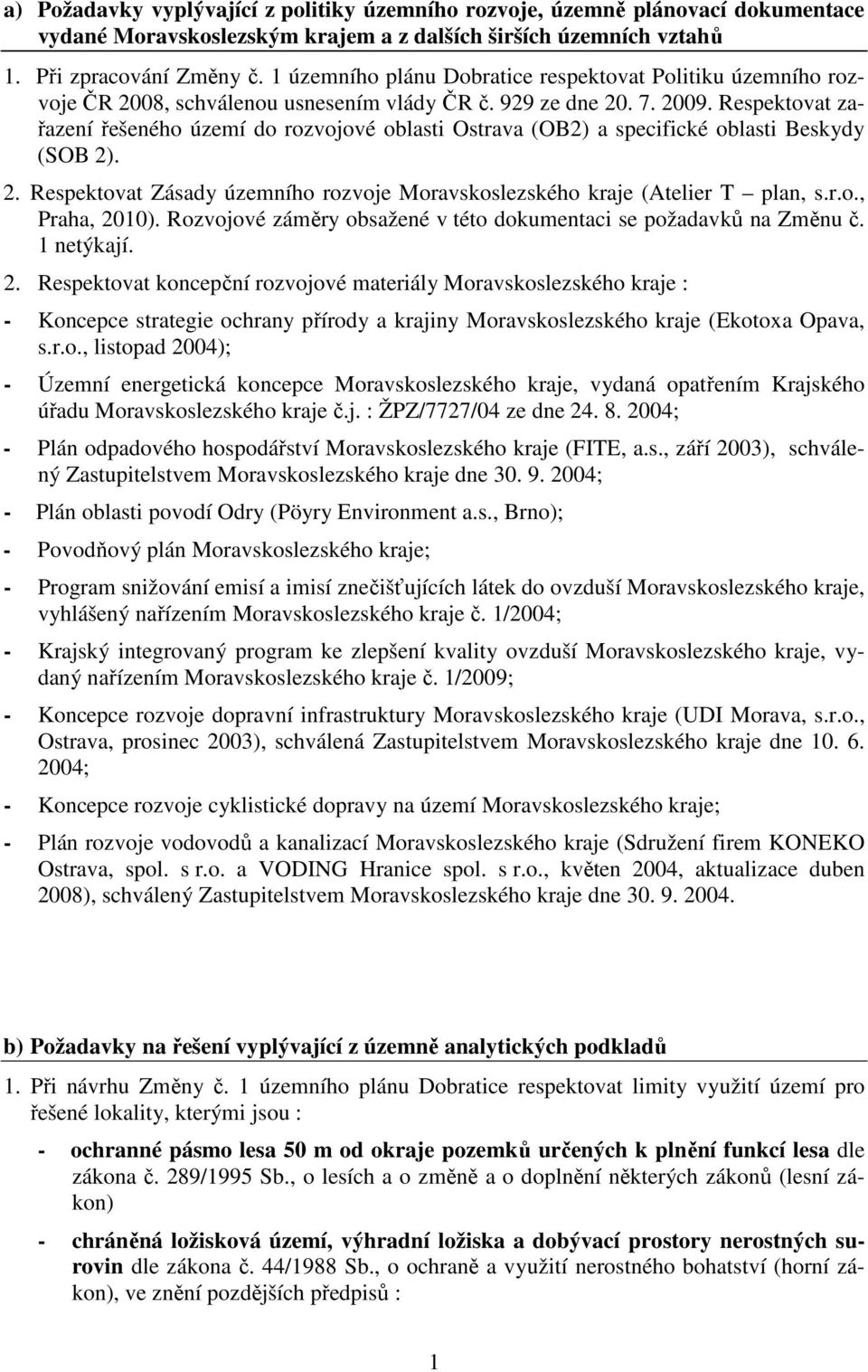 a) Požadavky vyplývající z politiky územního rozvoje, územně plánovací dokumentace vydané Moravskoslezským krajem a z dalších širších územních vztahů

1. Při zpracování Změny č. 1 územního plánu Dobratice respektovat Politiku územního rozvoje ČR 2008, schválenou usnesením vlády ČR č. 929 ze dne 20. 7. 2009. Respektovat zařazení řešeného území do rozvojové oblasti Ostrava (OB2) a specifické oblasti Beskydy (SOB 2).

2. Respektovat Zásady územního rozvoje Moravskoslezského kraje (Atelier T – plan, s.r.o., Praha, 2010). Rozvojové záměry obsažené v této dokumentaci se požadavků na Změnu č. 1 netýkají.

2. Respektovat koncepční rozvojové materiály Moravskoslezského kraje :

- Koncepce strategie ochrany přírody a krajiny Moravskoslezského kraje (Ekotoxa Opava, s.r.o., listopad 2004);

- Územní energetická koncepce Moravskoslezského kraje, vydaná opatřením Krajského úřadu Moravskoslezského kraje č.j. : ŽPZ/7727/04 ze dne 24. 8. 2004;

- Plán odpadového hospodářství Moravskoslezského kraje (FITE, a.s., září 2003), schválený Zastupitelstvem Moravskoslezského kraje dne 30. 9. 2004;

- Plán oblasti povodí Odry (Pöyry Environment a.s., Brno);

- Povodňový plán Moravskoslezského kraje;

- Program snižování emisí a imisí znečišťujících látek do ovzduší Moravskoslezského kraje, vyhlášený nařízením Moravskoslezského kraje č. 1/2004;

- Krajský integrovaný program ke zlepšení kvality ovzduší Moravskoslezského kraje, vydaný nařízením Moravskoslezského kraje č. 1/2009;

- Koncepce rozvoje dopravní infrastruktury Moravskoslezského kraje (UDI Morava, s.r.o., Ostrava, prosinec 2003), schválená Zastupitelstvem Moravskoslezského kraje dne 10. 6. 2004;

- Koncepce rozvoje cyklistické dopravy na území Moravskoslezského kraje;

- Plán rozvoje vodovodů a kanalizací Moravskoslezského kraje (Sdružení firem KONEKO Ostrava, spol. s r.o. a VODING Hranice spol. s r.o., květen 2004, aktualizace duben 2008), schválený Zastupitelstvem Moravskoslezského kraje dne 30. 9. 2004.

b) Požadavky na řešení vyplývající z územně analytických podkladů

1. Při návrhu Změny č. 1 územního plánu Dobratice respektovat limity využití území pro řešené lokality, kterými jsou :

- ochranné pásmo lesa 50 m od okraje pozemků určených k plnění funkcí lesa dle zákona č. 289/1995 Sb., o lesích a o změně a o doplnění některých zákonů (lesní zákon)

- chráněná ložisková území, výhradní ložiska a dobývací prostory nerostných surovin dle zákona č. 44/1988 Sb., o ochraně a využití nerostného bohatství (horní zákon), ve znění pozdějších předpisů :

1